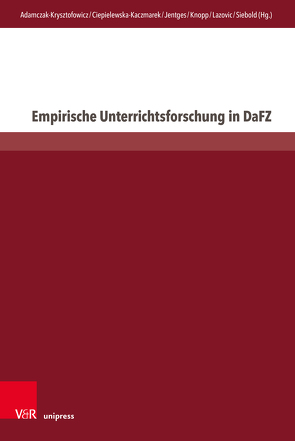 Adamczak-Krysztofowicz / Ciepielewska-Kaczmarek / Jentges / Knopp / Lazovic / Siebold (Hg.)

Empirische Unterrichtsforschung in DaFZ

V&R unipress